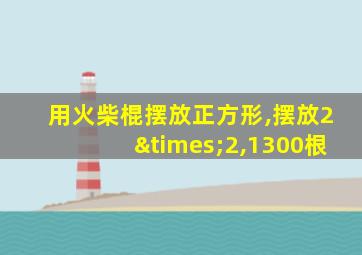 用火柴棍摆放正方形,摆放2&times;2,1300根